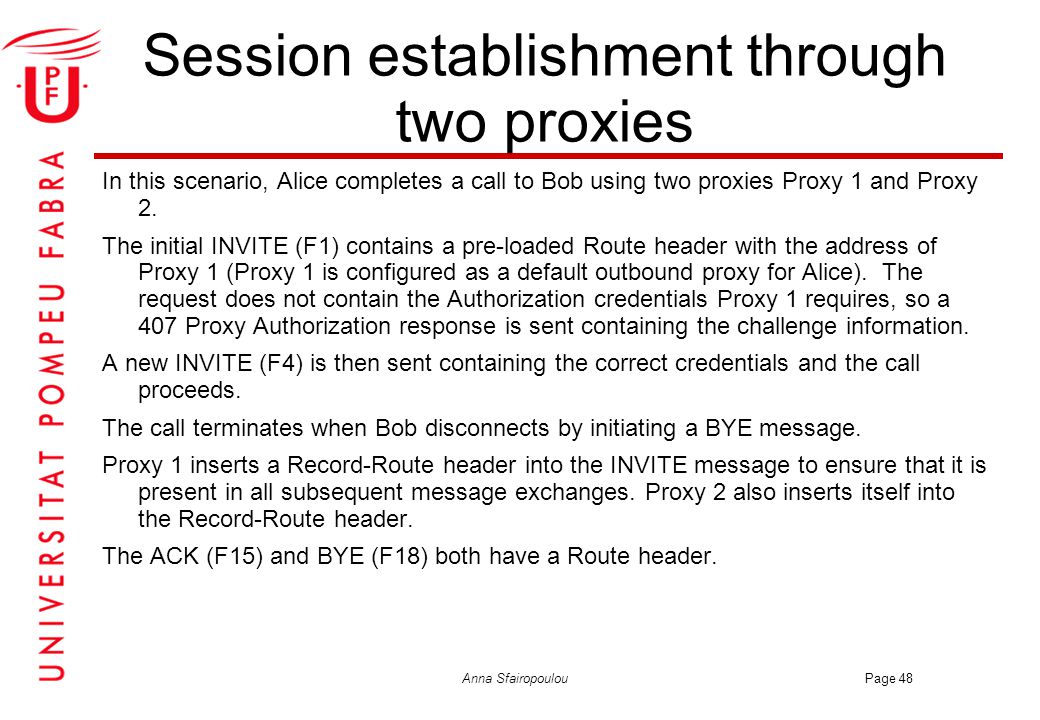 UPF

UNIVERSITAT POMPEU FABRA

Session establishment through two proxies

In this scenario, Alice completes a call to Bob using two proxies Proxy 1 and Proxy 2.

The initial INVITE (F1) contains a pre-loaded Route header with the address of Proxy 1 (Proxy 1 is configured as a default outbound proxy for Alice). The request does not contain the Authorization credentials Proxy 1 requires, so a 407 Proxy Authorization response is sent containing the challenge information.

A new INVITE (F4) is then sent containing the correct credentials and the call proceeds.

The call terminates when Bob disconnects by initiating a BYE message.

Proxy 1 inserts a Record-Route header into the INVITE message to ensure that it is present in all subsequent message exchanges. Proxy 2 also inserts itself into the Record-Route header.

The ACK (F15) and BYE (F18) both have a Route header.

Anna Sfairopoulou

Page 48